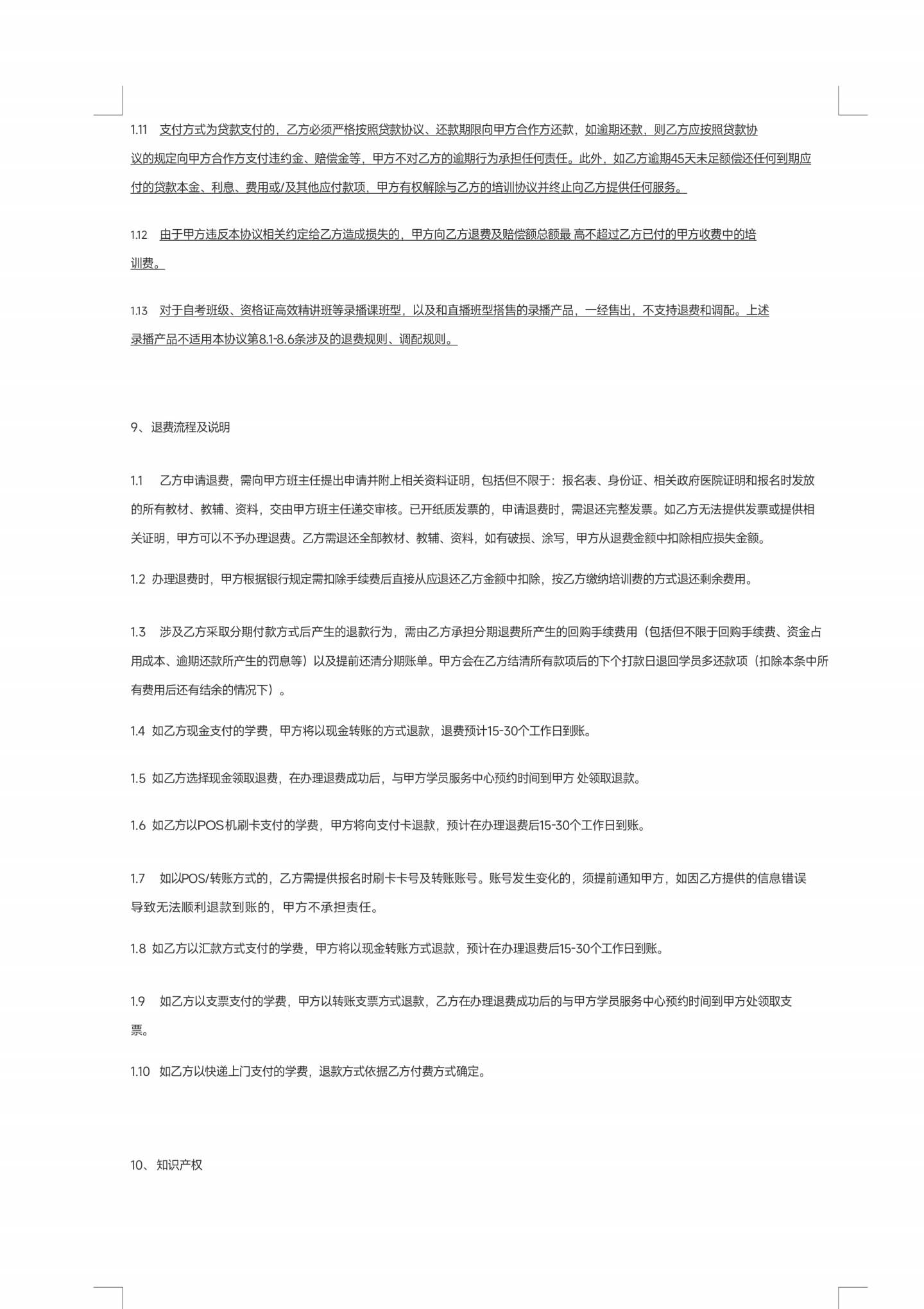 1.11 支付方式为贷款支付的，乙方必须严格按照贷款协议、还款期限向甲方合作方还款，如逾期还款，则乙方应按照贷款协议的规定向甲方合作方支付违约金、赔偿金等，甲方不对乙方的逾期行为承担任何责任。此外，如乙方逾期45天未足额偿还任何到期应付的贷款本金、利息、费用或/及其他应付款项，甲方有权解除与乙方的培训协议并终止向乙方提供任何服务。

1.12 由于甲方违反本协议相关约定给乙方造成损失的，甲方向乙方退费及赔偿额总额最 高不超过乙方已付的甲方收费中的培训费。

1.13 对于自考班级、资格证高效精讲班等录播课班型，以及和直播班型搭售的录播产品，一经售出，不支持退费和调配。上述录播产品不适用本协议第8.1-8.6条涉及的退费规则、调配规则。

9、退费流程及说明

1.1 乙方申请退费，需向甲方班主任提出申请并附上相关资料证明，包括但不限于：报名表、身份证、相关政府医院证明和报名时发放的所有教材、教辅、资料，交由甲方班主任递交审核。已开纸质发票的，申请退费时，需退还完整发票。如乙方无法提供发票或提供相关证明，甲方可以不予办理退费。乙方需退还全部教材、教辅、资料，如有破损、涂写，甲方从退费金额中扣除相应损失金额。

1.2 办理退费时，甲方根据银行规定需扣除手续费后直接从应退还乙方金额中扣除，按乙方缴纳培训费的方式退还剩余费用。

1.3 涉及乙方采取分期付款方式后产生的退款行为，需由乙方承担分期退费所产生的回购手续费用（包括但不限于回购手续费、资金占用成本、逾期还款所产生的罚息等）以及提前还清分期账单。甲方会在乙方结清所有款项后的下个打款日退回学员多还款项（扣除本条中所有费用后还有结余的情况下）。

1.4 如乙方现金支付的学费，甲方将以现金转账的方式退款，退费预计15-30个工作日到账。

1.5 如乙方选择现金领取退费，在办理退费成功后，与甲方学员服务中心预约时间到甲方 处领取退款。

1.6 如乙方以POS机刷卡支付的学费，甲方将向支付卡退款，预计在办理退费后15-30个工作日到账。

1.7 如以POS/转账方式的，乙方需提供报名时刷卡卡号及转账账号。账号发生变化的，须提前通知甲方，如因乙方提供的信息错误导致无法顺利退款到账的，甲方不承担责任。

1.8 如乙方以汇款方式支付的学费，甲方将以现金转账方式退款，预计在办理退费后15-30个工作日到账。

1.9 如乙方以支票支付的学费，甲方以转账支票方式退款，乙方在办理退费成功后的与甲方学员服务中心预约时间到甲方处领取支票。

1.10 如乙方以快递上门支付的学费，退款方式依据乙方付费方式确定。

10、知识产权